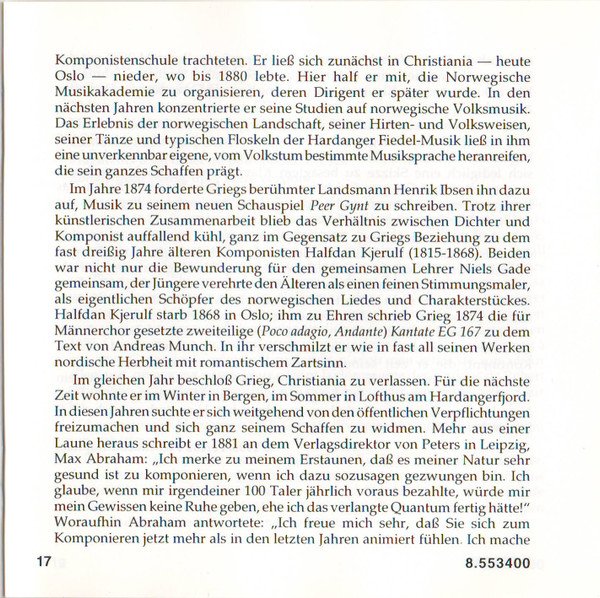 Komponistenschule trachteten. Er ließ sich zunächst in Christiania — heute Oslo — nieder, wo bis 1880 lebte. Hier half er mit, die Norwegische Musikakademie zu organisieren, deren Dirigent er später wurde. In den nächsten Jahren konzentrierte er seine Studien auf norwegische Volksmusik. Das Erlebnis der norwegischen Landschaft, seiner Hirten- und Volksweisen, seiner Tänze und typischen Floskeln der Hardanger Fiedel-Musik ließ in ihm eine unverkennbar eigene, vom Volkstum bestimmte Musiksprache heranreifen, die sein ganzes Schaffen prägt.

Im Jahre 1874 forderte Griegs berühmter Landsmann Henrik Ibsen ihn dazu auf, Musik zu seinem neuen Schauspiel Peer Gynt zu schreiben. Trotz ihrer künstlerischen Zusammenarbeit blieb das Verhältnis zwischen Dichter und Komponist auffallend kühl, ganz im Gegensatz zu Griegs Beziehung zu dem fast dreißig Jahre älteren Komponisten Halfdan Kjerulf (1815-1868). Beiden war nicht nur die Bewunderung für den gemeinsamen Lehrer Niels Gade gemeinsam, der Jüngere verehrte den Älteren als einen feinen Stimmungsmaler, als eigentlichen Schöpfer des norwegischen Liedes und Charakterstückes. Halfdan Kjerulf starb 1868 in Oslo; ihm zu Ehren schrieb Grieg 1874 die für Männerchor gesetzte zweiteilige (Poco adagio, Andante) Kantate EG 167 zu dem Text von Andreas Munch. In ihr verschmilzt er wie in fast all seinen Werken nordische Herbheit mit romantischem Zartsinn.

Im gleichen Jahr beschloß Grieg, Christiania zu verlassen. Für die nächste Zeit wohnte er im Winter in Bergen, im Sommer in Lofthus am Hardangerfjord. In diesen Jahren suchte er sich weitgehend von den öffentlichen Verpflichtungen freizumachen und sich ganz seinem Schaffen zu widmen. Mehr aus einer Laune heraus schreibt er 1881 an dem Verlagsdirektor von Peters in Leipzig, Max Abraham: „Ich merke zu meinem Erstaunen, daß es meiner Natur sehr gesund ist zu komponieren, wenn ich dazu sozusagen gezwungen bin. Ich glaube, wenn mir irgendeiner 100 Taler jährlich voraus bezahlte, würde mir mein Gewissen keine Ruhe geben, ehe ich das verlangte Quantum fertig hätte!" Woraufhin Abraham antwortete: „Ich freue mich sehr, daß Sie sich zum Komponieren jetzt mehr als in den letzten Jahren animiert fühlen. Ich mache

17

8.553400